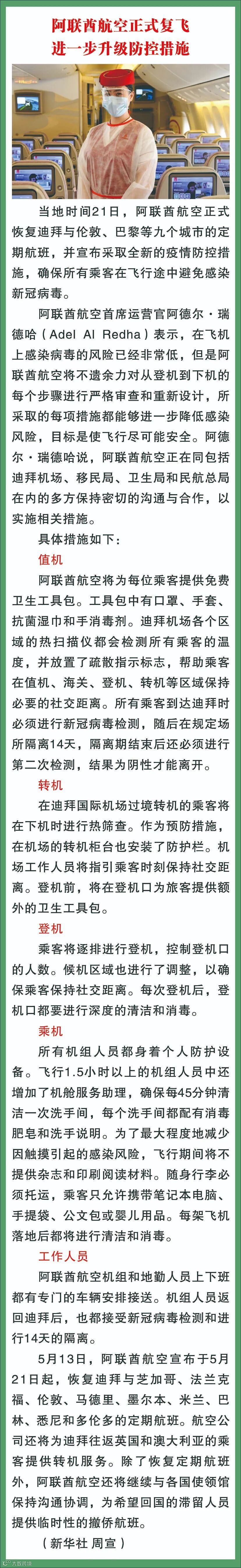 阿联酋航空正式复飞
进一步升级防控措施

当地时间21日，阿联酋航空正式恢复迪拜与伦敦、巴黎等九个城市的定期航班，并宣布采取全新的疫情防控措施，确保所有乘客在飞行途中避免感染新冠病毒。

阿联酋航空首席运营官阿德尔·瑞德哈（Adel Al Redha）表示，在飞机上感染病毒的风险已经非常低，但是阿联酋航空将不遗余力对从登机到下机的每个步骤进行严格审查和重新设计，所采取的每项措施都能够进一步降低感染风险，目标是使飞行尽可能安全。阿德尔·瑞德哈说，阿联酋航空正在同包括迪拜机场、移民局、卫生局和民航总局在内的多方保持密切的沟通与合作，以实施相关措施。

具体措施如下：

值机

阿联酋航空将为每位乘客提供免费卫生工具包。工具包中有口罩、手套、抗菌湿巾和手消毒剂。迪拜机场各个区域的热扫描仪都会检测所有乘客的温度，并放置了疏散指示标志，帮助乘客在值机、海关、登机、转机等区域保持必要的社交距离。所有乘客到达迪拜时必须进行新冠病毒检测，随后在规定场所隔离14天，隔离期结束后还必须进行第二次检测，结果为阴性才能离开。

转机

在迪拜国际机场过境转机的乘客将在下机时进行热筛查。作为预防措施，在机场的转机柜台也安装了防护栏。机场工作人员将指引乘客时刻保持社交距离。登机前，将在登机口为旅客提供额外的卫生工具包。

登机

乘客将逐排进行登机，控制登机口的人数。候机区域也进行了调整，以确保乘客保持社交距离。每次登机后，登机口都要进行深度的清洁和消毒。

乘机

所有机组人员都身着个人防护设备。飞行1.5小时以上的机组人员中还增加了机舱服务助理，确保每45分钟清洁一次洗手间，每个洗手间都配有消毒肥皂和洗手说明。为了最大程度地减少因触摸引起的感染风险，飞行期间将不提供杂志和印刷阅读材料。随身行李必须托运，乘客只允许携带笔记本电脑、手提袋、公文包或婴儿用品。每架飞机落地后都将进行清洁和消毒。

工作人员

阿联酋航空机组和地勤人员上下班都有专门的车辆安排接送。机组人员返回迪拜后，也都接受新冠病毒检测和进行14天的隔离。

5月13日，阿联酋航空宣布于5月21日起，恢复迪拜与芝加哥、法兰克福、伦敦、马德里、墨尔本、米兰、巴林、悉尼和多伦多的定期航班。航空公司还将为迪拜往返英国和澳大利亚的乘客提供转机服务。除了恢复定期航班外，阿联酋航空还将继续与各国使领馆保持沟通协调，为希望回国的滞留人员提供临时性的撤侨航班。

（新华社 周宣）